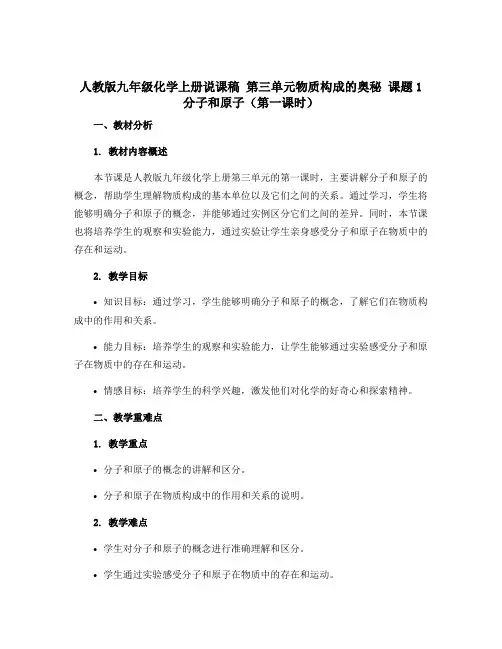 人教版九年级化学上册说课稿 第三单元物质构成的奥秘 课题 1 分子和原子（第一课时）

一、教材分析

1. 教材内容概述

本节课是人教版九年级化学上册第三单元的第一课时，主要讲解分子和原子的概念，帮助学生理解物质构成的基本单位以及它们之间的关系。通过学习，学生将能够明确分子和原子的概念，并能够通过实例区分它们之间的差异。同时，本节课也将培养学生的观察和实验能力，通过实验让学生亲身感受分子和原子在物质中的存在和运动。

2. 教学目标

• 知识目标：通过学习，学生能够明确分子和原子的概念，了解它们在物质构成中的作用和关系。

• 能力目标：培养学生的观察和实验能力，让学生能够通过实验感受分子和原子在物质中的存在和运动。

• 情感目标：培养学生的科学兴趣，激发他们对化学的好奇心和探索精神。

二、教学重难点

1. 教学重点

• 分子和原子的概念的讲解和区分。

• 分子和原子在物质构成中的作用和关系的说明。

2. 教学难点

• 学生对分子和原子的概念进行准确理解和区分。

• 学生通过实验感受分子和原子在物质中的存在和运动。